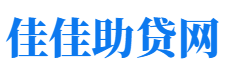 佳佳助贷网